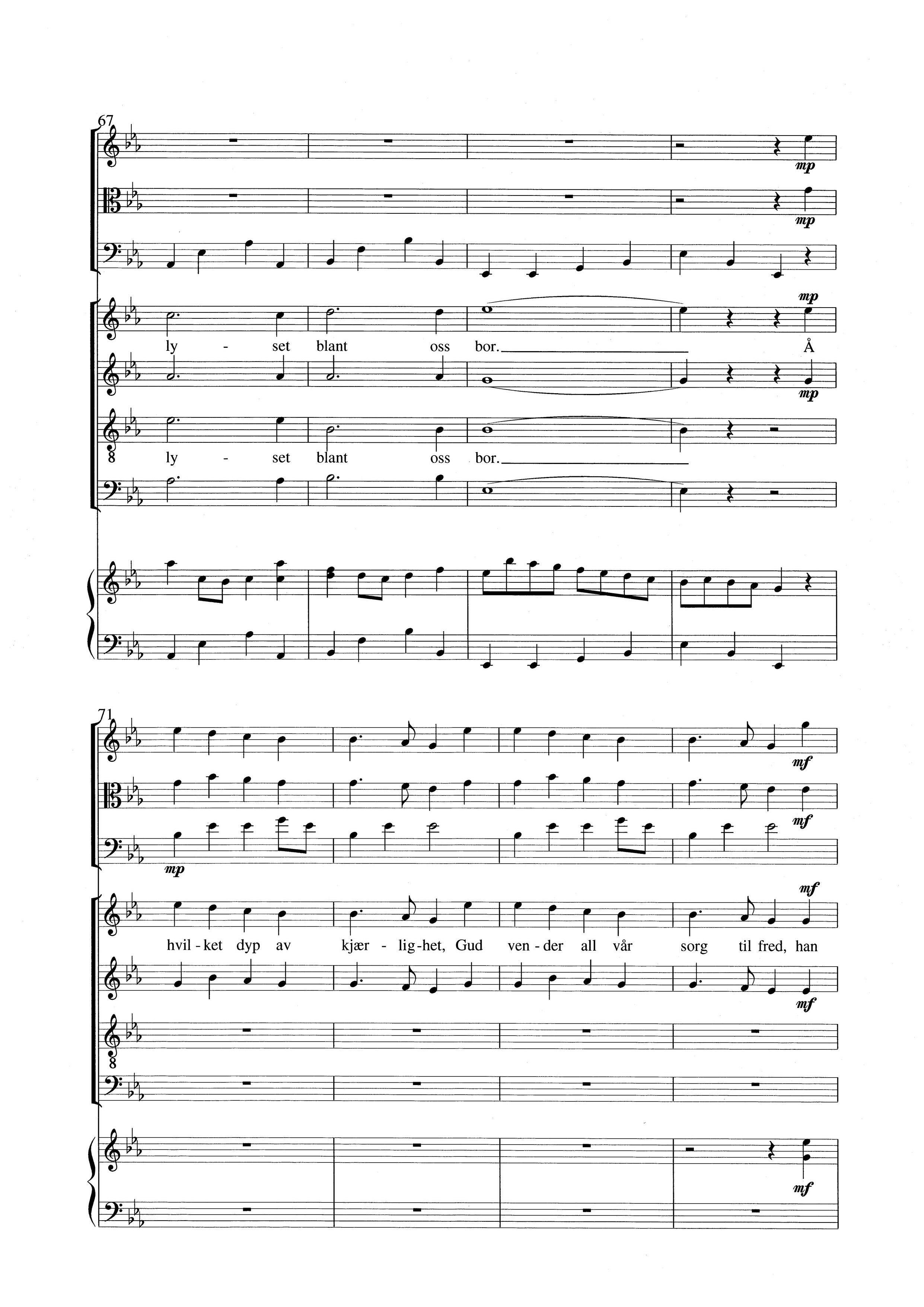 67

mp

mp

mp

ly - set blant oss bor. Å

mp

8 ly - set blant oss bor.

71

mf

mf

mp

mf

hvil-ket dyp av kjær - lig-het, Gud ven-der all vår sorg til fred, han

mf

8

mf